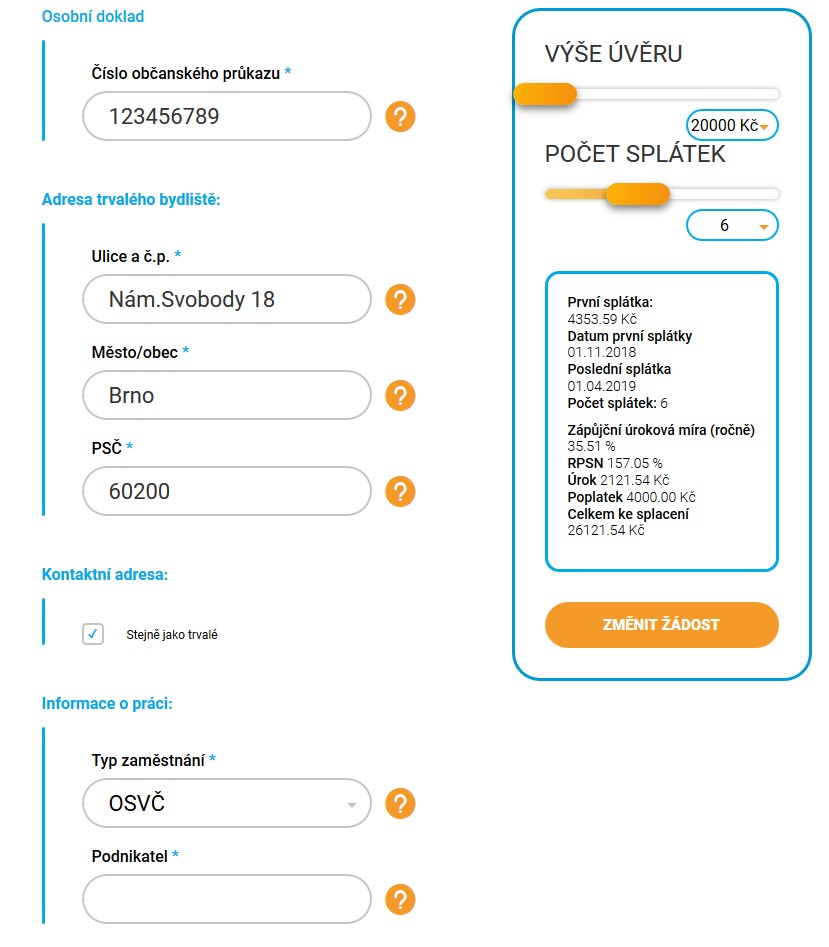 Osobní doklad

Číslo občanského průkazu *

123456789

?

Adresa trvalého bydliště:

Ulice a č.p. *

Nám.Svobody 18

?

Město/obec *

Brno

?

PSČ *

60200

?

Kontaktní adresa:

✓ Stejně jako trvalé

Informace o práci:

Typ zaměstnání *

OSVČ

?

Podnikatel *

?

VÝŠE ÚVĚRU

20000 Kč

POČET SPLÁTEK

6

První splátka:
4353.59 Kč
Datum první splátky
01.11.2018
Poslední splátka
01.04.2019
Počet splátek: 6

Zápůjční úroková míra (ročně)
35.51 %
RPSN 157.05 %
Úrok 2121.54 Kč
Poplatek 4000.00 Kč
Celkem ke splacení
26121.54 Kč

ZMĚNIT ŽÁDOST